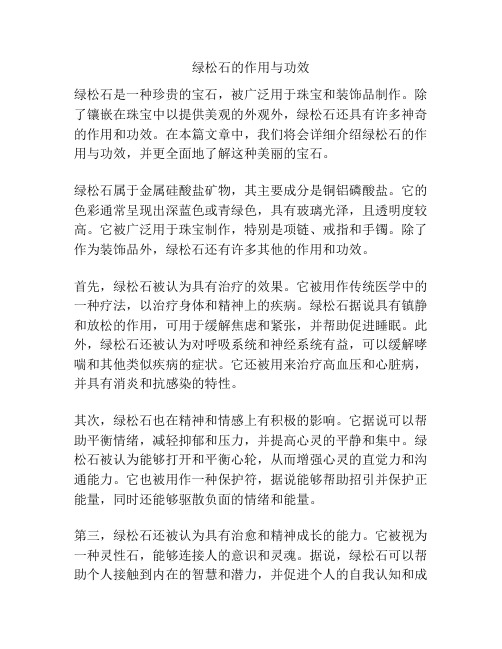 绿松石的作用与功效

绿松石是一种珍贵的宝石，被广泛用于珠宝和装饰品制作。除了镶嵌在珠宝中以提供美观的外观外，绿松石还具有许多神奇的作用和功效。在本篇文章中，我们将会详细介绍绿松石的作用与功效，并更全面地了解这种美丽的宝石。

绿松石属于金属硅酸盐矿物，其主要成分是铜铝磷酸盐。它的色彩通常呈现出深蓝色或青绿色，具有玻璃光泽，且透明度较高。它被广泛用于珠宝制作，特别是项链、戒指和手镯。除了作为装饰品外，绿松石还有许多其他的作用和功效。

首先，绿松石被认为具有治疗的效果。它被用作传统医学中的一种疗法，以治疗身体和精神上的疾病。绿松石据说具有镇静和放松的作用，可用于缓解焦虑和紧张，并帮助促进睡眠。此外，绿松石还被认为对呼吸系统和神经系统有益，可以缓解哮喘和其他类似疾病的症状。它还被用来治疗高血压和心脏病，并具有消炎和抗感染的特性。

其次，绿松石也在精神和情感上有积极的影响。它据说可以帮助平衡情绪，减轻抑郁和压力，并提高心灵的平静和集中。绿松石被认为能够打开和平衡心轮，从而增强心灵的直觉力和沟通能力。它也被用作一种保护符，据说能够帮助招引并保护正能量，同时还能够驱散负面的情绪和能量。

第三，绿松石还被认为具有治愈和精神成长的能力。它被视为一种灵性石，能够连接人的意识和灵魂。据说，绿松石可以帮助个人接触到内在的智慧和潜力，并促进个人的自我认知和成